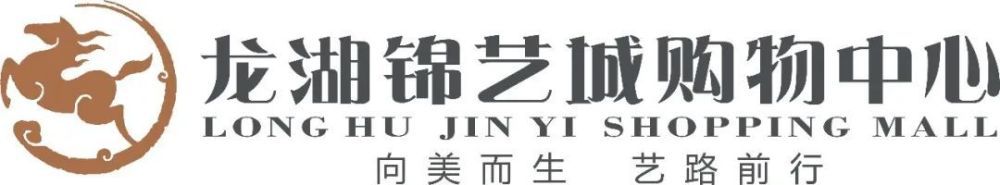 龙湖锦艺城购物中心
LONG HU JIN YI SHOPPING MALL
向美而生 艺路前行